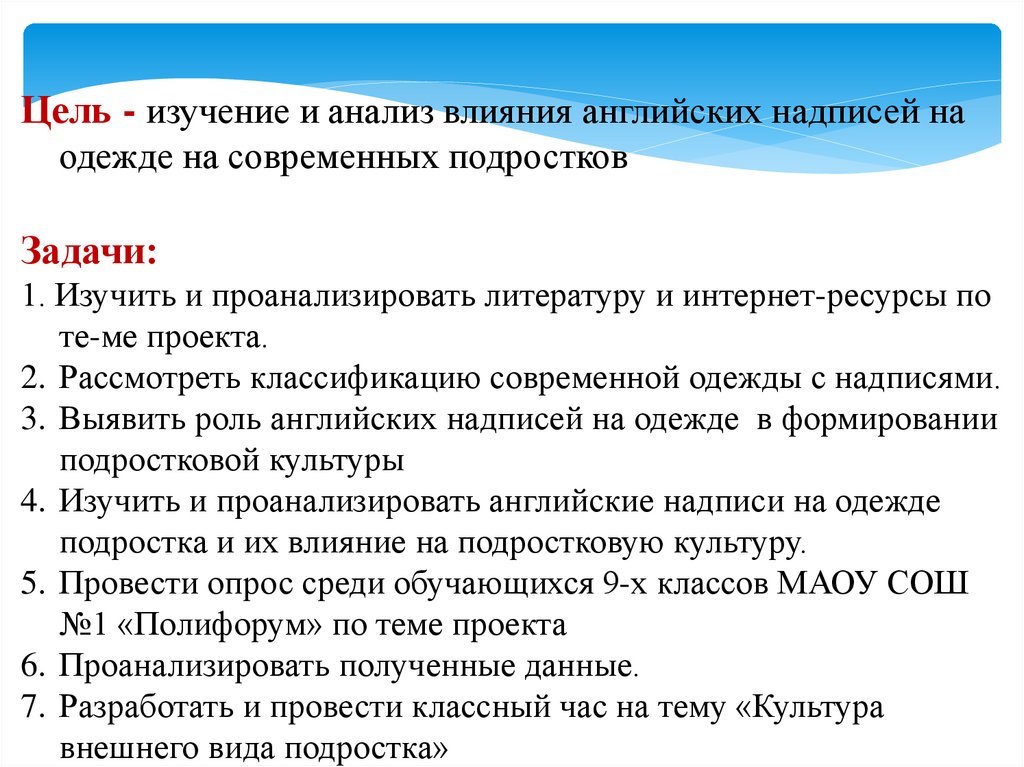 Цель - изучение и анализ влияния английских надписей на одежде на современных подростков

Задачи:
1. Изучить и проанализировать литературу и интернет-ресурсы по те-ме проекта.
2. Рассмотреть классификацию современной одежды с надписями.
3. Выявить роль английских надписей на одежде в формировании подростковой культуры
4. Изучить и проанализировать английские надписи на одежде подростка и их влияние на подростковую культуру.
5. Провести опрос среди обучающихся 9-х классов МАОУ СОШ №1 «Полифорум» по теме проекта
6. Проанализировать полученные данные.
7. Разработать и провести классный час на тему «Культура внешнего вида подростка»